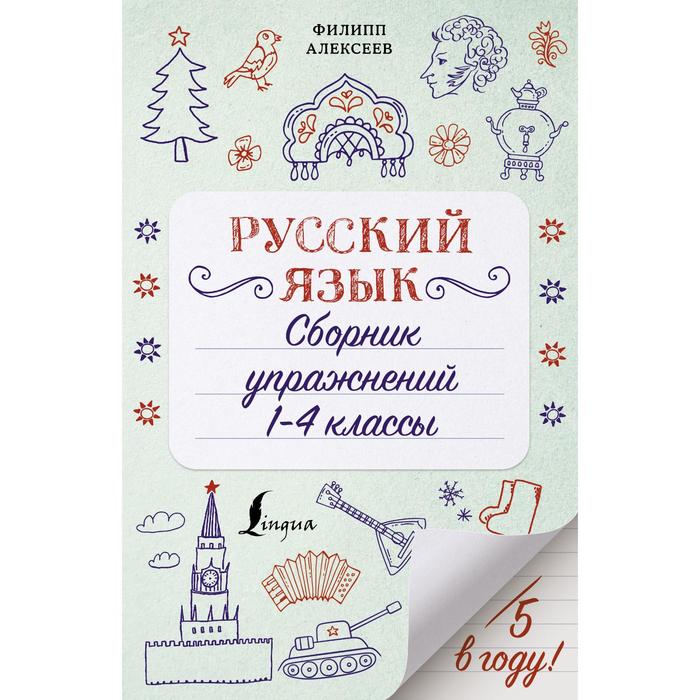 ФИЛИПП АЛЕКСЕЕВ

РУССКИЙ ЯЗЫК

Сборник упражнений 1-4 классы

Lingua

5 в году!